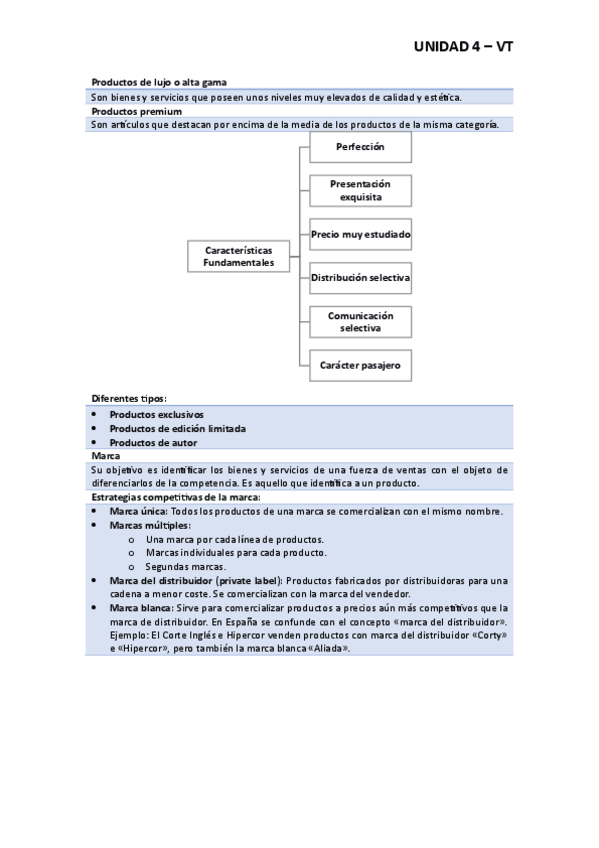 UNIDAD 4 – VT

Productos de lujo o alta gama
Son bienes y servicios que poseen unos niveles muy elevados de calidad y estética.
Productos premium
Son artículos que destacan por encima de la media de los productos de la misma categoría.

Características Fundamentales

Perfección

Presentación exquisita

Precio muy estudiado

Distribución selectiva

Comunicación selectiva

Carácter pasajero

Diferentes tipos:
• Productos exclusivos
• Productos de edición limitada
• Productos de autor

Marca
Su objetivo es identificar los bienes y servicios de una fuerza de ventas con el objeto de diferenciarlos de la competencia. Es aquello que identifica a un producto.

Estrategias competitivas de la marca:
• Marca única: Todos los productos de una marca se comercializan con el mismo nombre.
• Marcas múltiples:
o Una marca por cada línea de productos.
o Marcas individuales para cada producto.
o Segundas marcas.
• Marca del distribuidor (private label): Productos fabricados por distribuidoras para una cadena a menor coste. Se comercializan con la marca del vendedor.
• Marca blanca: Sirve para comercializar productos a precios aún más competitivos que la marca de distribuidor. En España se confunde con el concepto «marca del distribuidor». Ejemplo: El Corte Inglés e Hipercor venden productos con marca del distribuidor «Corty» e «Hipercor», pero también la marca blanca «Aliada».